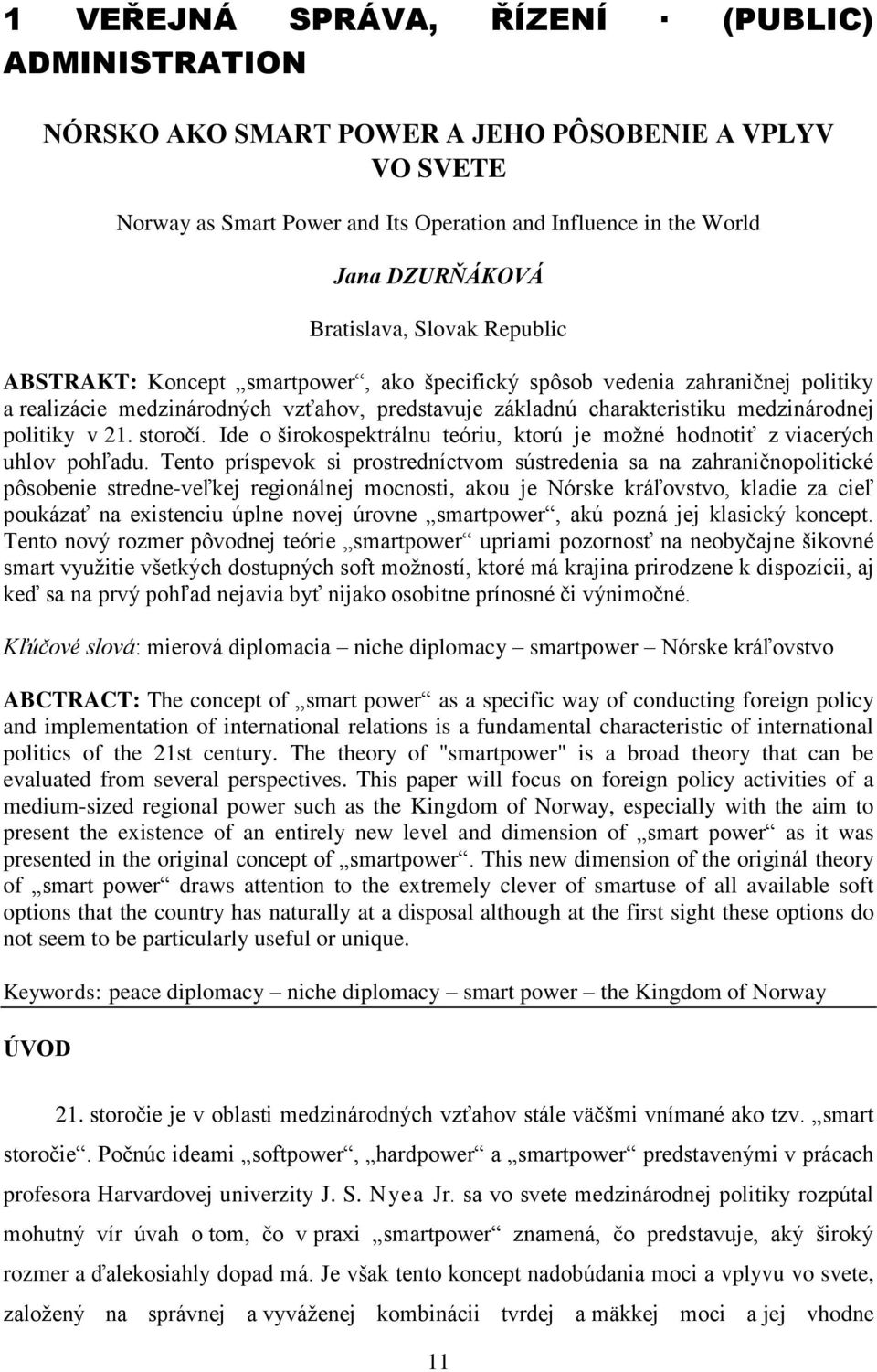 1 VEŘEJNÁ SPRÁVA, ŘÍZENÍ · (PUBLIC) ADMINISTRATION

NÓRSKO AKO SMART POWER A JEHO PÔSOBENIE A VPLYV VO SVETE

Norway as Smart Power and Its Operation and Influence in the World

Jana DZURŇÁKOVÁ

Bratislava, Slovak Republic

ABSTRAKT: Koncept „smartpower“, ako špecifický spôsob vedenia zahraničnej politiky a realizácie medzinárodných vzťahov, predstavuje základnú charakteristiku medzinárodnej politiky v 21. storočí. Ide o širokospektrálnu teóriu, ktorú je možné hodnotiť z viacerých uhlov pohľadu. Tento príspevok si prostredníctvom sústredenia sa na zahraničnopolitické pôsobenie stredne-veľkej regionálnej mocnosti, akou je Nórske kráľovstvo, kladie za cieľ poukázať na existenciu úplne novej úrovne „smartpower“, akú pozná jej klasický koncept. Tento nový rozmer pôvodnej teórie „smartpower“ upriami pozornosť na neobyčajne šikovné smart využitie všetkých dostupných soft možností, ktoré má krajina prirodzene k dispozícii, aj keď sa na prvý pohľad nejavia byť nijako osobitne prínosné či výnimočné.

Kľúčové slová: mierová diplomacia – niche diplomacy – smartpower – Nórske kráľovstvo

ABCTRACT: The concept of „smart power“ as a specific way of conducting foreign policy and implementation of international relations is a fundamental characteristic of international politics of the 21st century. The theory of "smartpower" is a broad theory that can be evaluated from several perspectives. This paper will focus on foreign policy activities of a medium-sized regional power such as the Kingdom of Norway, especially with the aim to present the existence of an entirely new level and dimension of „smart power“ as it was presented in the original concept of „smartpower“. This new dimension of the originál theory of „smart power“ draws attention to the extremely clever of smartuse of all available soft options that the country has naturally at a disposal although at the first sight these options do not seem to be particularly useful or unique.

Keywords: peace diplomacy – niche diplomacy – smart power – the Kingdom of Norway

ÚVOD

21. storočie je v oblasti medzinárodných vzťahov stále väčšmi vnímané ako tzv. „smart storočie“. Počnúc ideami „softpower“, „hardpower“ a „smartpower“ predstavenými v prácach profesora Harvardovej univerzity J. S. Nyea Jr. sa vo svete medzinárodnej politiky rozpútal mohutný vír úvah o tom, čo v praxi „smartpower“ znamená, čo predstavuje, aký široký rozmer a ďalekosiahly dopad má. Je však tento koncept nadobúdania moci a vplyvu vo svete, založený na správnej a vyváženej kombinácii tvrdej a mäkkej moci a jej vhodne

11